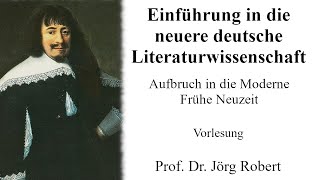 Einführung in die neuere deutsche Literaturwissenschaft

Aufbruch in die Moderne
Frühe Neuzeit

Vorlesung

Prof. Dr. Jörg Robert